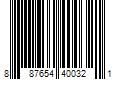 8 87654 40032 1